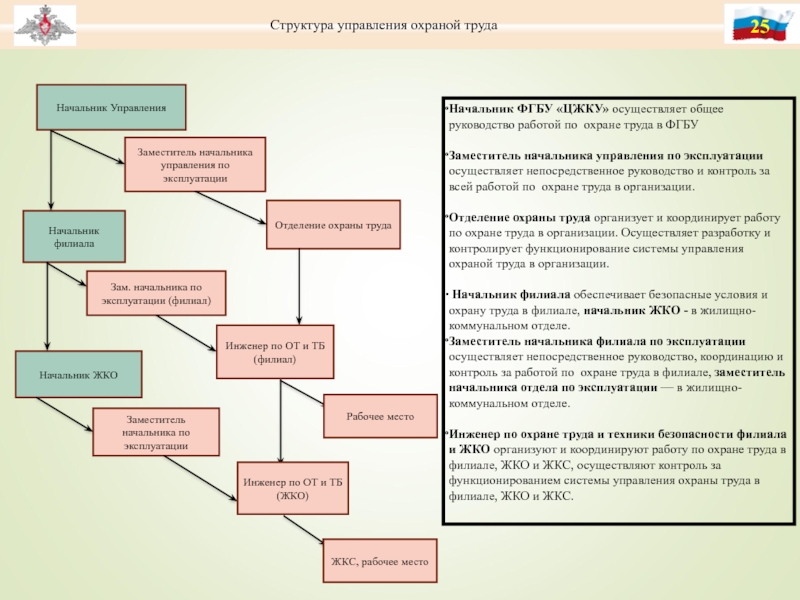 Структура управления охраной труда

25

Начальник Управления

Заместитель начальника управления по эксплуатации

Отделение охраны труда

Начальник филиала

Зам. начальника по эксплуатации (филиал)

Инженер по ОТ и ТБ (филиал)

Начальник ЖКО

Рабочее место

Заместитель начальника по эксплуатации

Инженер по ОТ и ТБ (ЖКО)

ЖКС, рабочее место

•Начальник ФГБУ «ЦЖКУ» осуществляет общее руководство работой по охране труда в ФГБУ

•Заместитель начальника управления по эксплуатации осуществляет непосредственное руководство и контроль за всей работой по охране труда в организации.

•Отделение охраны труда организует и координирует работу по охране труда в организации. Осуществляет разработку и контролирует функционирование системы управления охраной труда в организации.

• Начальник филиала обеспечивает безопасные условия и охрану труда в филиале, начальник ЖКО - в жилищно-коммунальном отделе.
•Заместитель начальника филиала по эксплуатации осуществляет непосредственное руководство, координацию и контроль за работой по охране труда в филиале, заместитель начальника отдела по эксплуатации — в жилищно-коммунальном отделе.

•Инженер по охране труда и техники безопасности филиала и ЖКО организуют и координируют работу по охране труда в филиале, ЖКО и ЖКС, осуществляют контроль за функционированием системы управления охраны труда в филиале, ЖКО и ЖКС.